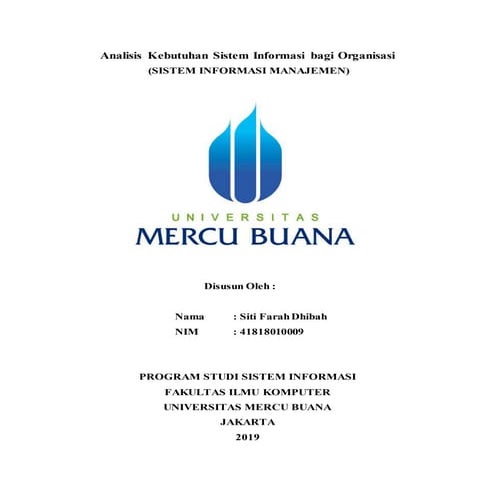 Analisis Kebutuhan Sistem Informasi bagi Organisasi
(SISTEM INFORMASI MANAJEMEN)

UNIVERSITAS
MERCU BUANA

Disusun Oleh :

Nama : Siti Farah Dhibah
NIM : 41818010009

PROGRAM STUDI SISTEM INFORMASI
FAKULTAS ILMU KOMPUTER
UNIVERSITAS MERCU BUANA
JAKARTA
2019